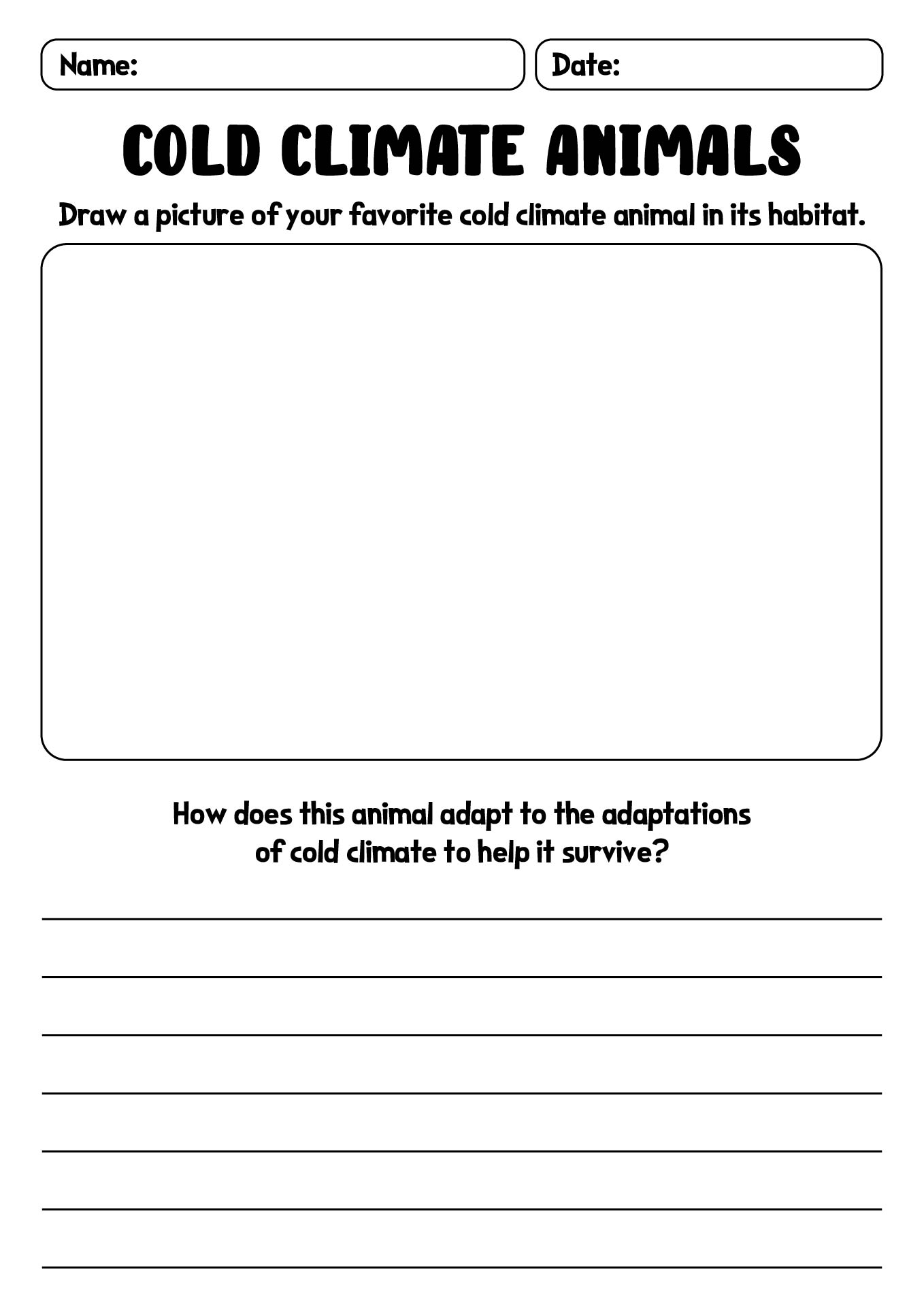 Name:

Date:

COLD CLIMATE ANIMALS

Draw a picture of your favorite cold climate animal in its habitat.

How does this animal adapt to the adaptations of cold climate to help it survive?